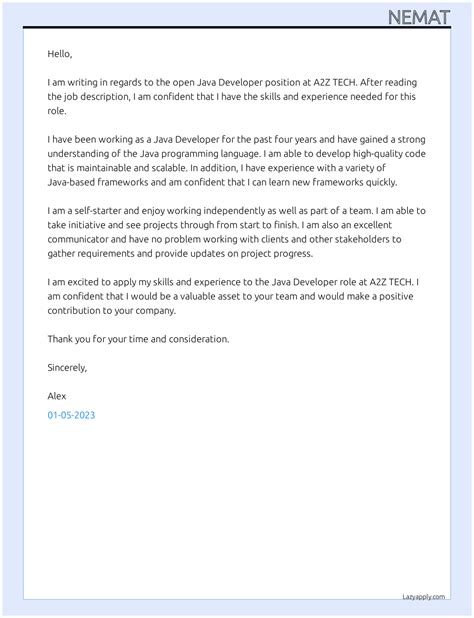 NEMAT

Hello,

I am writing in regards to the open Java Developer position at A2Z TECH. After reading the job description, I am confident that I have the skills and experience needed for this role.

I have been working as a Java Developer for the past four years and have gained a strong understanding of the Java programming language. I am able to develop high-quality code that is maintainable and scalable. In addition, I have experience with a variety of Java-based frameworks and am confident that I can learn new frameworks quickly.

I am a self-starter and enjoy working independently as well as part of a team. I am able to take initiative and see projects through from start to finish. I am also an excellent communicator and have no problem working with clients and other stakeholders to gather requirements and provide updates on project progress.

I am excited to apply my skills and experience to the Java Developer role at A2Z TECH. I am confident that I would be a valuable asset to your team and would make a positive contribution to your company.

Thank you for your time and consideration.

Sincerely,

Alex

01-05-2023

Lazyapply.com